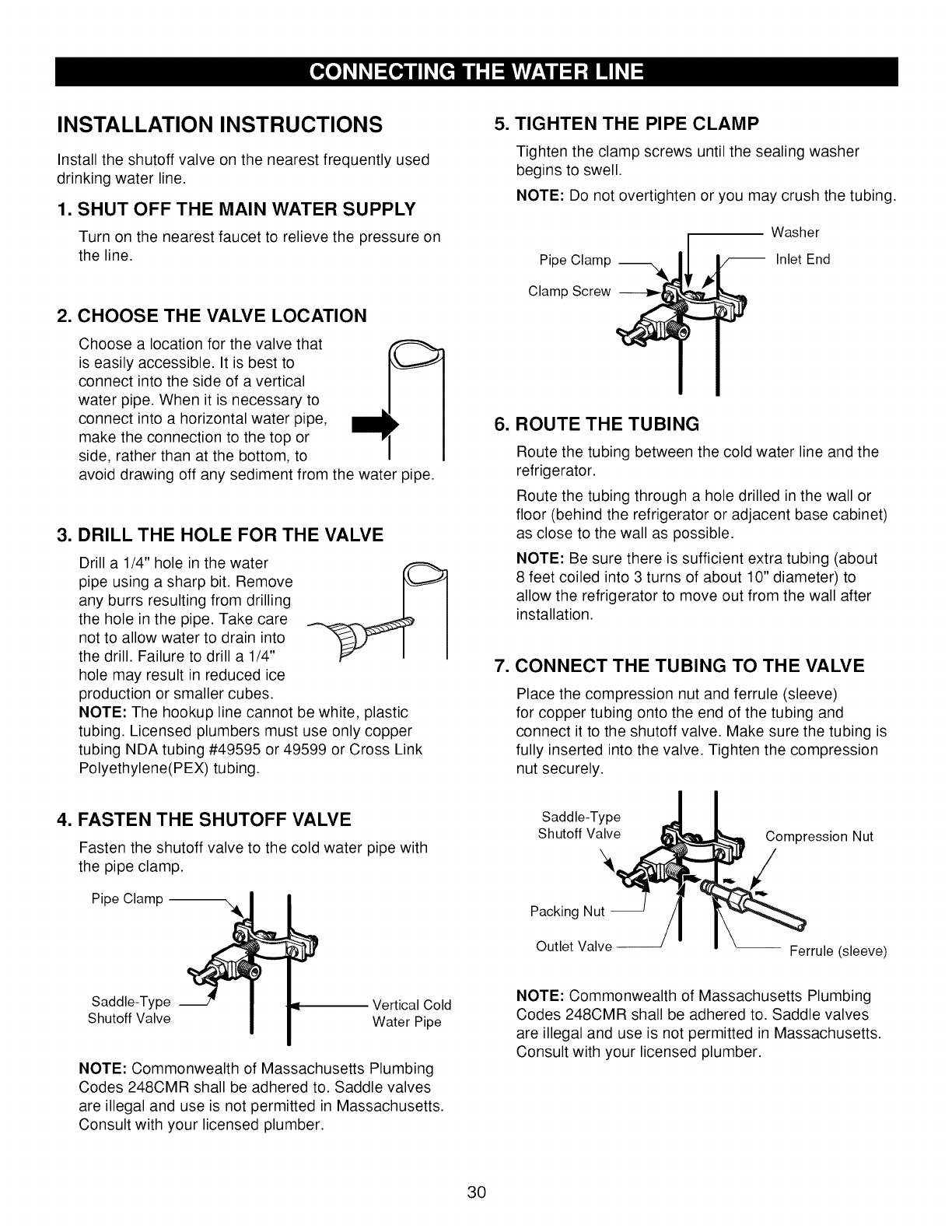 CONNECTING THE WATER LINE

INSTALLATION INSTRUCTIONS

Install the shutoff valve on the nearest frequently used drinking water line.

1. SHUT OFF THE MAIN WATER SUPPLY

Turn on the nearest faucet to relieve the pressure on the line.

2. CHOOSE THE VALVE LOCATION

Choose a location for the valve that is easily accessible. It is best to connect into the side of a vertical water pipe. When it is necessary to connect into a horizontal water pipe, make the connection to the top or side, rather than at the bottom, to avoid drawing off any sediment from the water pipe.

3. DRILL THE HOLE FOR THE VALVE

Drill a 1/4" hole in the water pipe using a sharp bit. Remove any burrs resulting from drilling the hole in the pipe. Take care not to allow water to drain into the drill. Failure to drill a 1/4" hole may result in reduced ice production or smaller cubes.
NOTE: The hookup line cannot be white, plastic tubing. Licensed plumbers must use only copper tubing NDA tubing #49595 or 49599 or Cross Link Polyethylene(PEX) tubing.

4. FASTEN THE SHUTOFF VALVE

Fasten the shutoff valve to the cold water pipe with the pipe clamp.

Pipe Clamp
Saddle-Type Shutoff Valve
Vertical Cold Water Pipe

NOTE: Commonwealth of Massachusetts Plumbing Codes 248CMR shall be adhered to. Saddle valves are illegal and use is not permitted in Massachusetts. Consult with your licensed plumber.

5. TIGHTEN THE PIPE CLAMP

Tighten the clamp screws until the sealing washer begins to swell.

NOTE: Do not overtighten or you may crush the tubing.

Washer
Pipe Clamp
Inlet End
Clamp Screw

6. ROUTE THE TUBING

Route the tubing between the cold water line and the refrigerator.

Route the tubing through a hole drilled in the wall or floor (behind the refrigerator or adjacent base cabinet) as close to the wall as possible.

NOTE: Be sure there is sufficient extra tubing (about 8 feet coiled into 3 turns of about 10" diameter) to allow the refrigerator to move out from the wall after installation.

7. CONNECT THE TUBING TO THE VALVE

Place the compression nut and ferrule (sleeve) for copper tubing onto the end of the tubing and connect it to the shutoff valve. Make sure the tubing is fully inserted into the valve. Tighten the compression nut securely.

Saddle-Type Shutoff Valve
Compression Nut
Packing Nut
Outlet Valve
Ferrule (sleeve)

NOTE: Commonwealth of Massachusetts Plumbing Codes 248CMR shall be adhered to. Saddle valves are illegal and use is not permitted in Massachusetts. Consult with your licensed plumber.

30